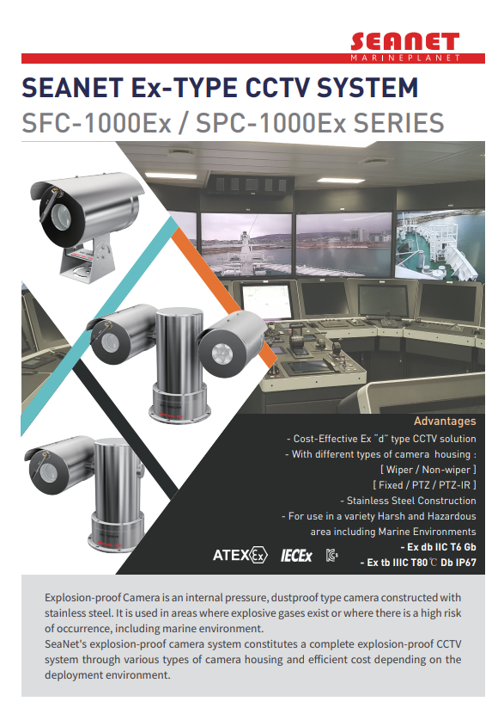 SEANET
MARINEPLANET

SEANET Ex-TYPE CCTV SYSTEM
SFC-1000Ex / SPC-1000Ex SERIES

Advantages
- Cost-Effective Ex "d" type CCTV solution
- With different types of camera housing :
[ Wiper / Non-wiper ]
[ Fixed / PTZ / PTZ-IR ]
- Stainless Steel Construction
- For use in a variety Harsh and Hazardous area including Marine Environments
- Ex db IIC T6 Gb
- Ex tb IIIC T80℃ Db IP67

ATEX Ex IECEx

Explosion-proof Camera is an internal pressure, dustproof type camera constructed with stainless steel. It is used in areas where explosive gases exist or where there is a high risk of occurrence, including marine environment.
SeaNet's explosion-proof camera system constitutes a complete explosion-proof CCTV system through various types of camera housing and efficient cost depending on the deployment environment.